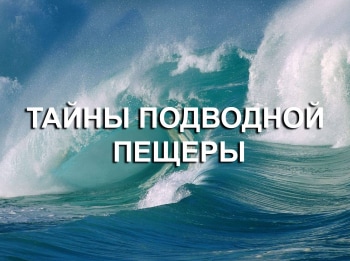 ТАЙНЫ ПОДВОДНОЙ ПЕЩЕРЫ